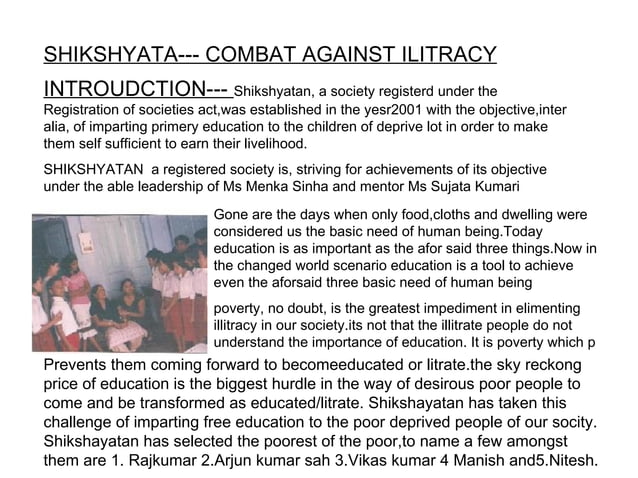 SHIKSHYATA--- COMBAT AGAINST ILITRACY

INTROUDCTION--- Shikshyatan, a society registerd under the Registration of societies act,was established in the yesr2001 with the objective,inter alia, of imparting primery education to the children of deprive lot in order to make them self sufficient to earn their livelihood.

SHIKSHYATAN a registered society is, striving for achievements of its objective under the able leadership of Ms Menka Sinha and mentor Ms Sujata Kumari

Gone are the days when only food,cloths and dwelling were considered us the basic need of human being.Today education is as important as the afor said three things.Now in the changed world scenario education is a tool to achieve even the aforsaid three basic need of human being

poverty, no doubt, is the greatest impediment in elimenting illitracy in our society.its not that the illitrate people do not understand the importance of education. It is poverty which p Prevents them coming forward to becomeeducated or litrate.the sky reckong price of education is the biggest hurdle in the way of desirous poor people to come and be transformed as educated/litrate. Shikshayatan has taken this challenge of imparting free education to the poor deprived people of our socity. Shikshayatan has selected the poorest of the poor,to name a few amongst them are 1. Rajkumar 2.Arjun kumar sah 3.Vikas kumar 4 Manish and5.Nitesh.